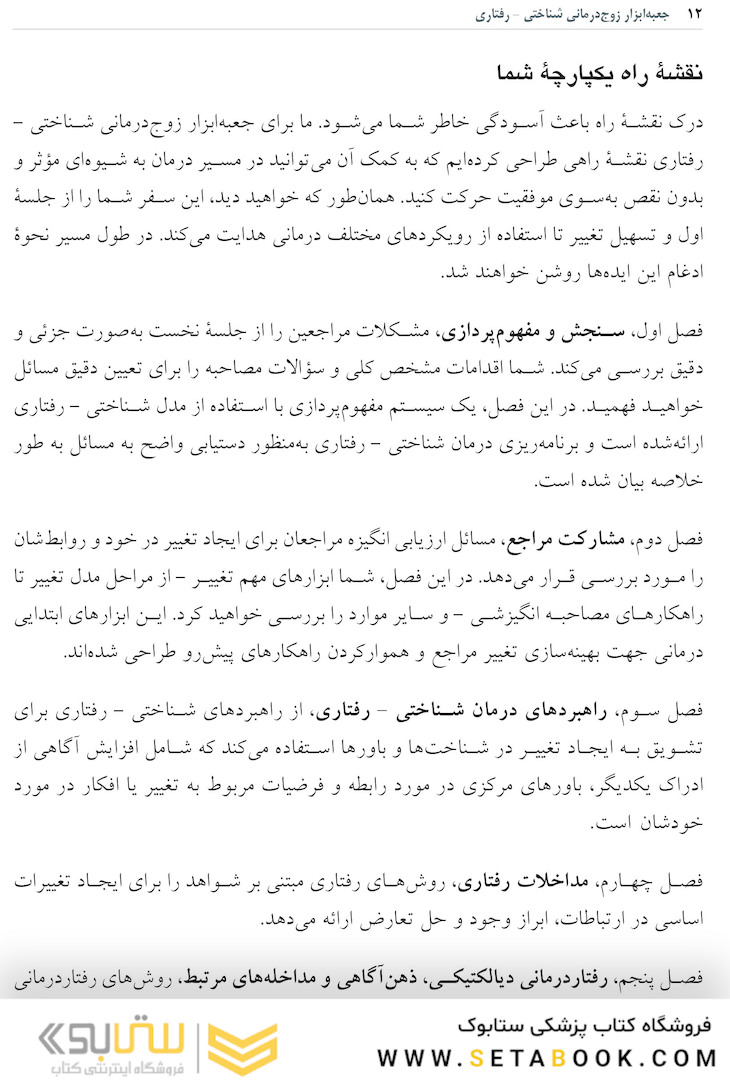 ۱۲ جعبه‌ابزار زوج‌درمانی شناختی – رفتاری

نقشهٔ راه یکپارچهٔ شما

درک نقشهٔ راه باعث آسودگی خاطر شما می‌شود. ما برای جعبه‌ابزار زوج‌درمانی شناختی – رفتاری نقشهٔ راهی طراحی کرده‌ایم که به کمک آن می‌توانید در مسیر درمان به شیوه‌ای مؤثر و بدون نقص به‌سوی موفقیت حرکت کنید. همان‌طور که خواهید دید، این سفر شما را از جلسهٔ اول و تسهیل تغییر تا استفاده از رویکردهای مختلف درمانی هدایت می‌کند. در طول مسیر نحوهٔ ادغام این ایده‌ها روشن خواهند شد.

فصل اول، سنجش و مفهوم‌پردازی، مشکلات مراجعین را از جلسهٔ نخست به‌صورت جزئی و دقیق بررسی می‌کند. شما اقدامات مشخص کلی و سؤالات مصاحبه را برای تعیین دقیق مسائل خواهید فهمید. در این فصل، یک سیستم مفهوم‌پردازی با استفاده از مدل شناختی – رفتاری ارائه‌شده است و برنامه‌ریزی درمان شناختی – رفتاری به‌منظور دستیابی واضح به مسائل به طور خلاصه بیان شده است.

فصل دوم، مشارکت مراجع، مسائل ارزیابی انگیزه مراجعان برای ایجاد تغییر در خود و روابطشان را مورد بررسی قرار می‌دهد. در این فصل، شما ابزارهای مهم تغییر – از مراحل مدل تغییر تا راهکارهای مصاحبه انگیزشی – و سایر موارد را بررسی خواهید کرد. این ابزارهای ابتدایی درمانی جهت بهینه‌سازی تغییر مراجع و هموارکردن راهکارهای پیش‌رو طراحی شده‌اند.

فصل سوم، راهبردهای درمان شناختی – رفتاری، از راهبردهای شناختی – رفتاری برای تشویق به ایجاد تغییر در شناخت‌ها و باورها استفاده می‌کند که شامل افزایش آگاهی از ادراک یکدیگر، باورهای مرکزی در مورد رابطه و فرضیات مربوط به تغییر یا افکار در مورد خودشان است.

فصل چهارم، مداخلات رفتاری، روش‌های رفتاری مبتنی بر شواهد را برای ایجاد تغییرات اساسی در ارتباطات، ابراز وجود و حل تعارض ارائه می‌دهد.

فصل پنجم، رفتاردرمانی دیالکتیکی، ذهن‌آگاهی و مداخله‌های مرتبط، روش‌های رفتاردرمانی

ستابوک
فروشگاه اینترنتی کتاب
فروشگاه کتاب پزشکی ستابوک
WWW.SETABOOK.COM